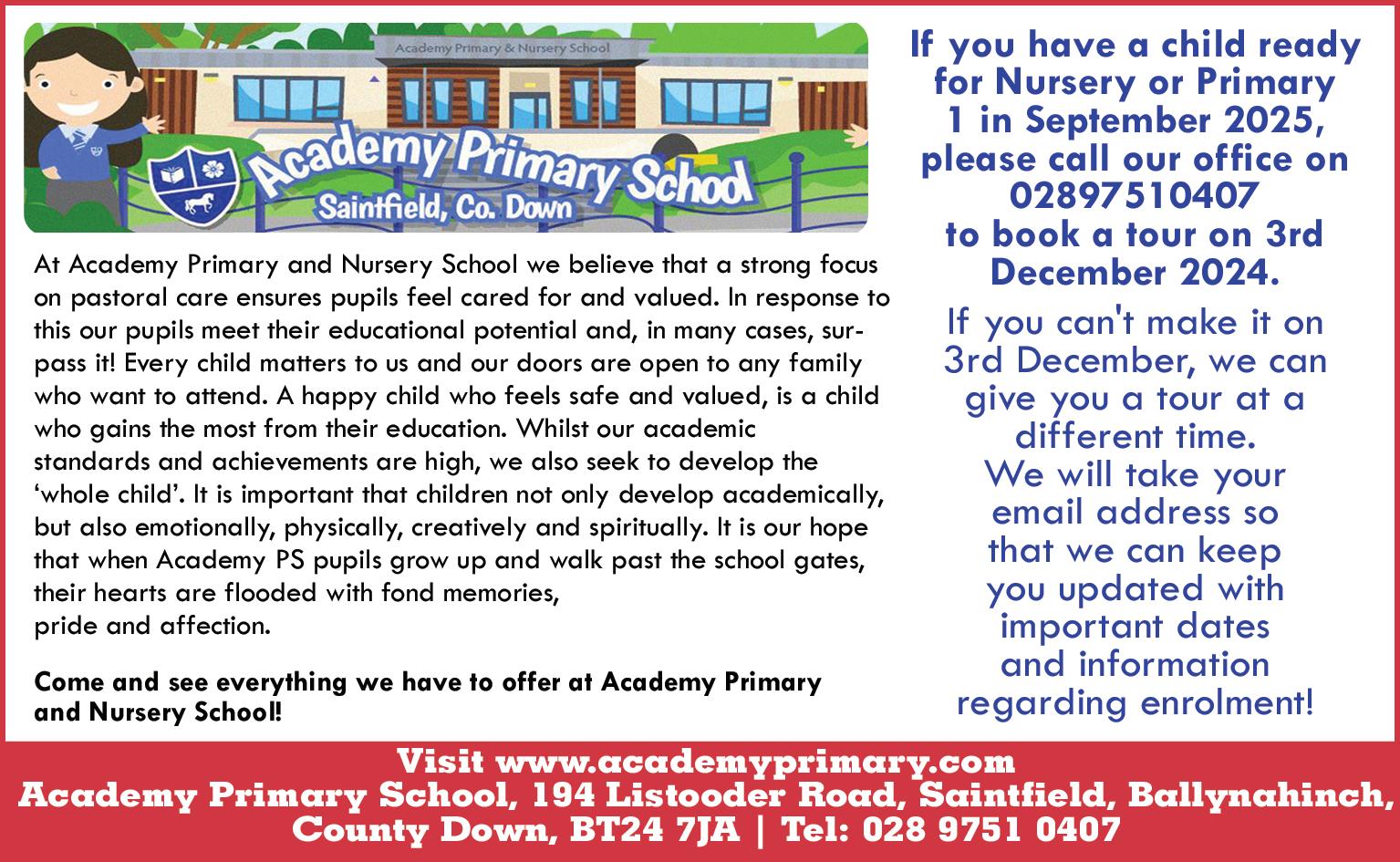 Academy Primary & Nursery School

Academy Primary School
Saintfield, Co. Down

At Academy Primary and Nursery School we believe that a strong focus on pastoral care ensures pupils feel cared for and valued. In response to this our pupils meet their educational potential and, in many cases, surpass it! Every child matters to us and our doors are open to any family who want to attend. A happy child who feels safe and valued, is a child who gains the most from their education. Whilst our academic standards and achievements are high, we also seek to develop the 'whole child'. It is important that children not only develop academically, but also emotionally, physically, creatively and spiritually. It is our hope that when Academy PS pupils grow up and walk past the school gates, their hearts are flooded with fond memories, pride and affection.

Come and see everything we have to offer at Academy Primary and Nursery School!

If you have a child ready for Nursery or Primary 1 in September 2025, please call our office on 02897510407 to book a tour on 3rd December 2024.

If you can't make it on 3rd December, we can give you a tour at a different time. We will take your email address so that we can keep you updated with important dates and information regarding enrolment!

Visit www.academyprimary.com
Academy Primary School, 194 Listooder Road, Saintfield, Ballynahinch, County Down, BT24 7JA | Tel: 028 9751 0407